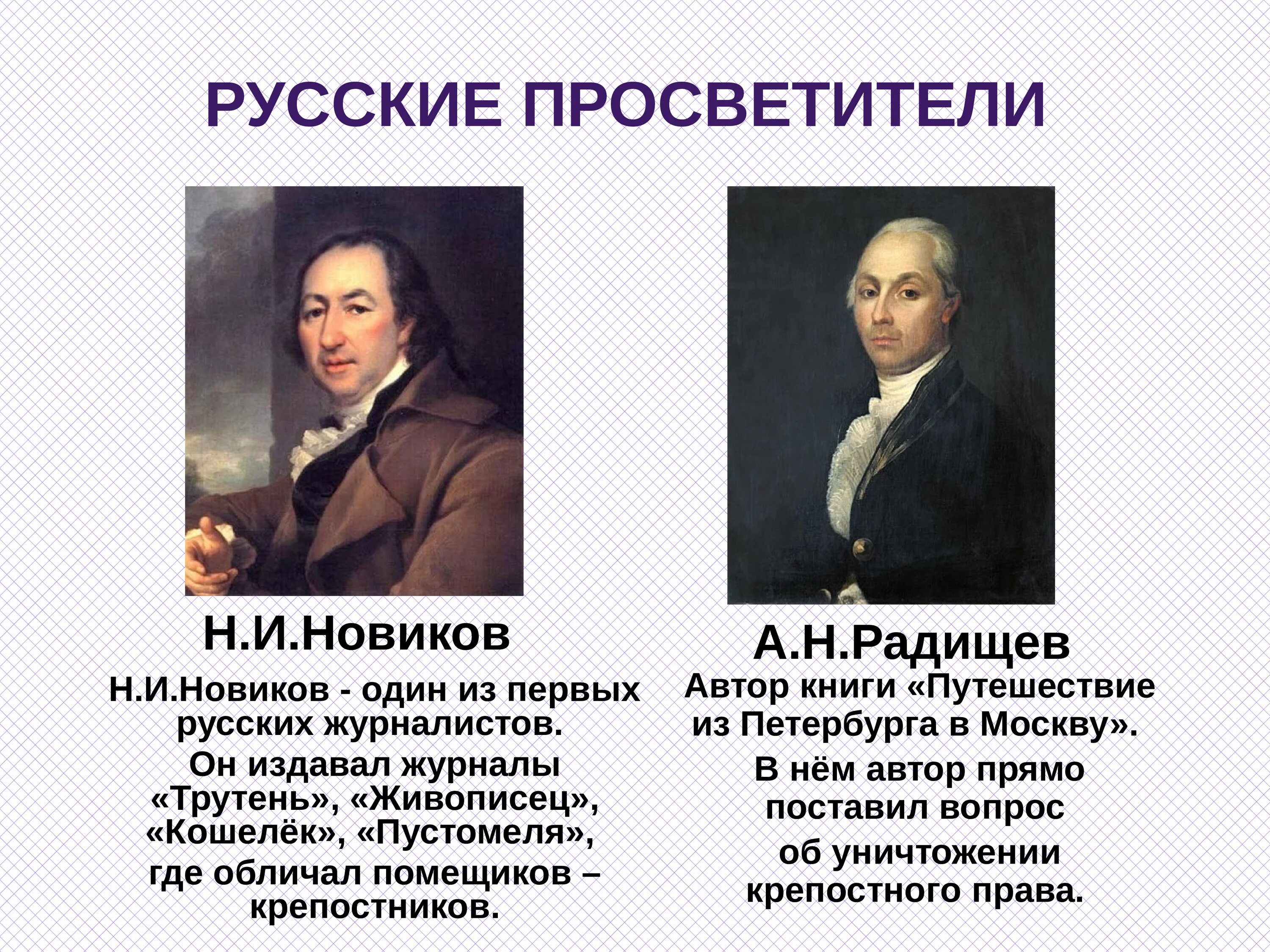 РУССКИЕ ПРОСВЕТИТЕЛИ

Н.И.Новиков

Н.И.Новиков - один из первых русских журналистов.

Он издавал журналы «Трутень», «Живописец», «Кошелёк», «Пустомеля»,

где обличал помещиков – крепостников.

А.Н.Радищев

Автор книги «Путешествие из Петербурга в Москву».

В нём автор прямо поставил вопрос

об уничтожении крепостного права.